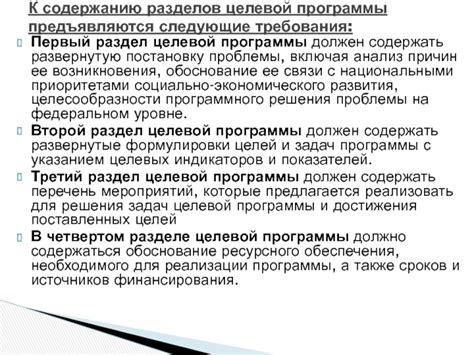 К содержанию разделов целевой программы предъявляются следующие требования:

Первый раздел целевой программы должен содержать развернутую постановку проблемы, включая анализ причин ее возникновения, обоснование ее связи с национальными приоритетами социально-экономического развития, целесообразности программного решения проблемы на федеральном уровне.

Второй раздел целевой программы должен содержать развернутые формулировки целей и задач программы с указанием целевых индикаторов и показателей.

Третий раздел целевой программы должен содержать перечень мероприятий, которые предлагается реализовать для решения задач целевой программы и достижения поставленных целей

В четвертом разделе целевой программы должно содержаться обоснование ресурсного обеспечения, необходимого для реализации программы, а также сроков и источников финансирования.